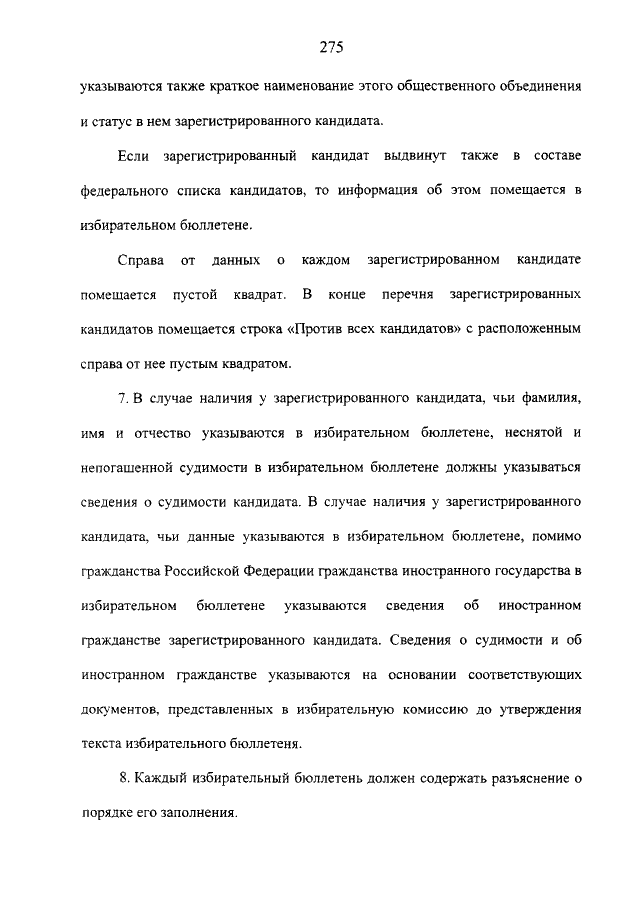 275

указываются также краткое наименование этого общественного объединения и статус в нем зарегистрированного кандидата.

Если зарегистрированный кандидат выдвинут также в составе федерального списка кандидатов, то информация об этом помещается в избирательном бюллетене.

Справа от данных о каждом зарегистрированном кандидате помещается пустой квадрат. В конце перечня зарегистрированных кандидатов помещается строка «Против всех кандидатов» с расположенным справа от нее пустым квадратом.

7. В случае наличия у зарегистрированного кандидата, чьи фамилия, имя и отчество указываются в избирательном бюллетене, неснятой и непогашенной судимости в избирательном бюллетене должны указываться сведения о судимости кандидата. В случае наличия у зарегистрированного кандидата, чьи данные указываются в избирательном бюллетене, помимо гражданства Российской Федерации гражданства иностранного государства в избирательном бюллетене указываются сведения об иностранном гражданстве зарегистрированного кандидата. Сведения о судимости и об иностранном гражданстве указываются на основании соответствующих документов, представленных в избирательную комиссию до утверждения текста избирательного бюллетеня.

8. Каждый избирательный бюллетень должен содержать разъяснение о порядке его заполнения.